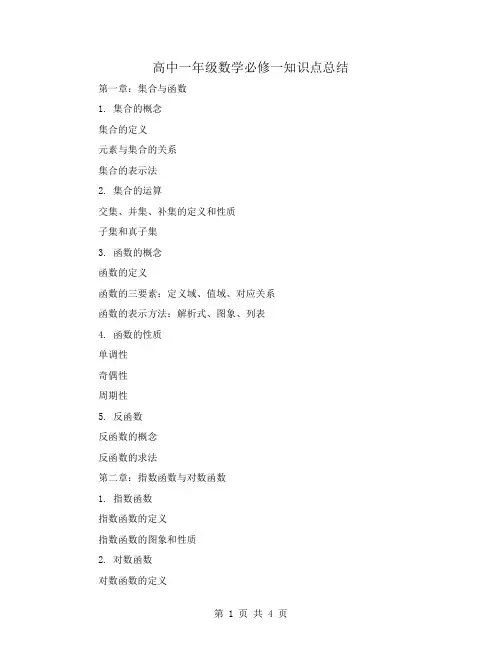 高中一年级数学必修一知识点总结

第一章：集合与函数

1. 集合的概念

集合的定义

元素与集合的关系

集合的表示法

2. 集合的运算

交集、并集、补集的定义和性质

子集和真子集

3. 函数的概念

函数的定义

函数的三要素：定义域、值域、对应关系

函数的表示方法：解析式、图象、列表

4. 函数的性质

单调性

奇偶性

周期性

5. 反函数

反函数的概念

反函数的求法

第二章：指数函数与对数函数

1. 指数函数

指数函数的定义

指数函数的图象和性质

2. 对数函数

对数函数的定义

第 1 页 共 4 页